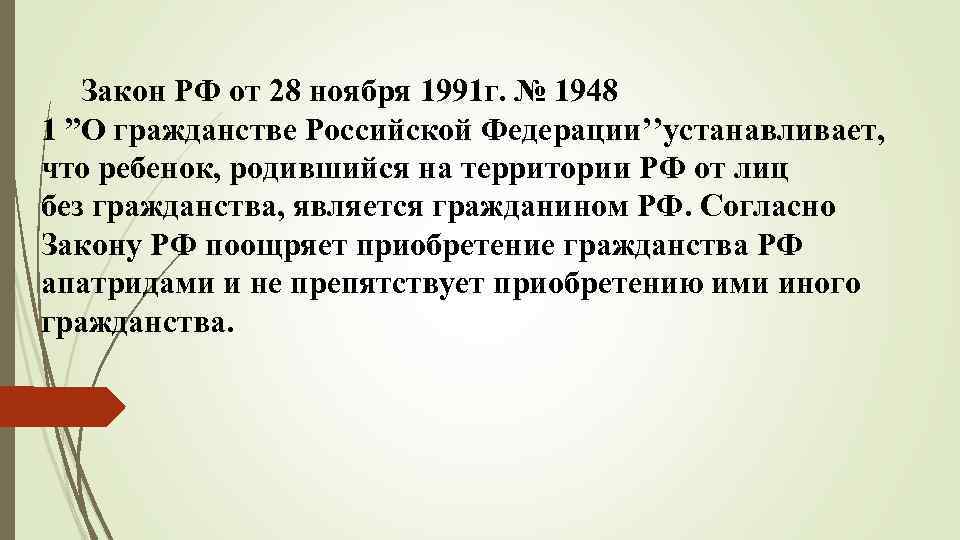 Закон РФ от 28 ноября 1991г. № 1948 1 ”О гражданстве Российской Федерации’’устанавливает, что ребенок, родившийся на территории РФ от лиц без гражданства, является гражданином РФ. Согласно Закону РФ поощряет приобретение гражданства РФ апатридами и не препятствует приобретению ими иного гражданства.